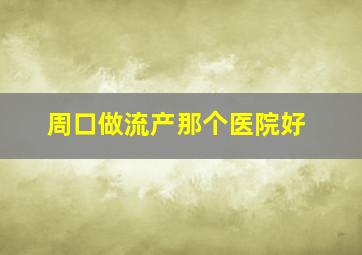 周口做流产那个医院好